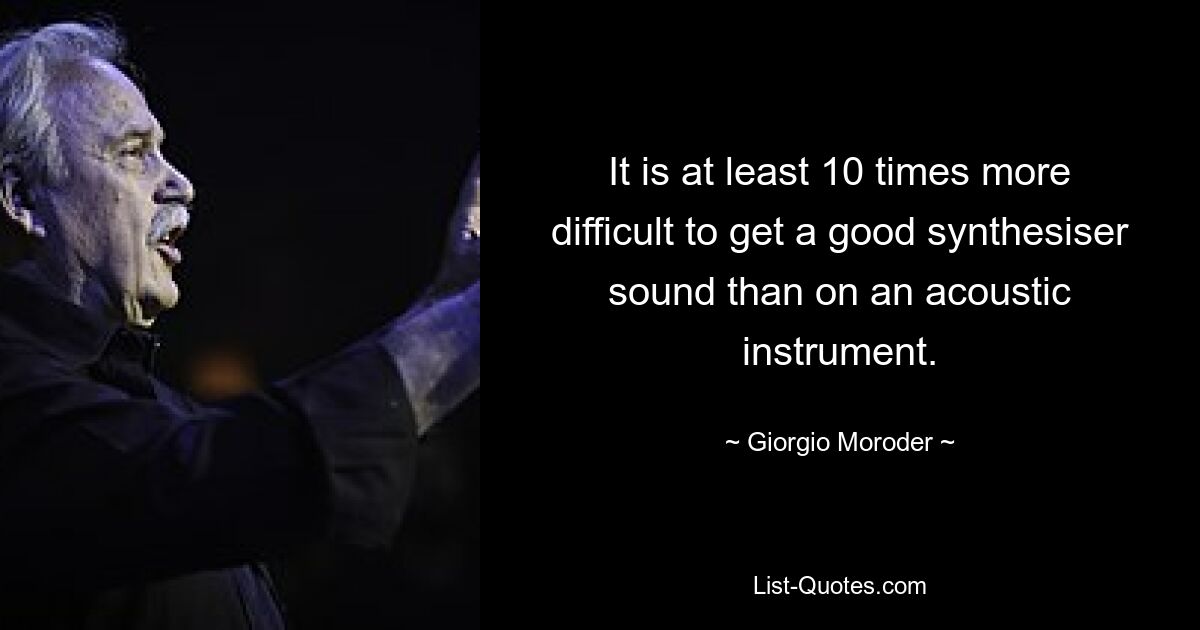 It is at least 10 times more difficult to get a good synthesiser sound than on an acoustic instrument.

~ Giorgio Moroder ~

List-Quotes.com